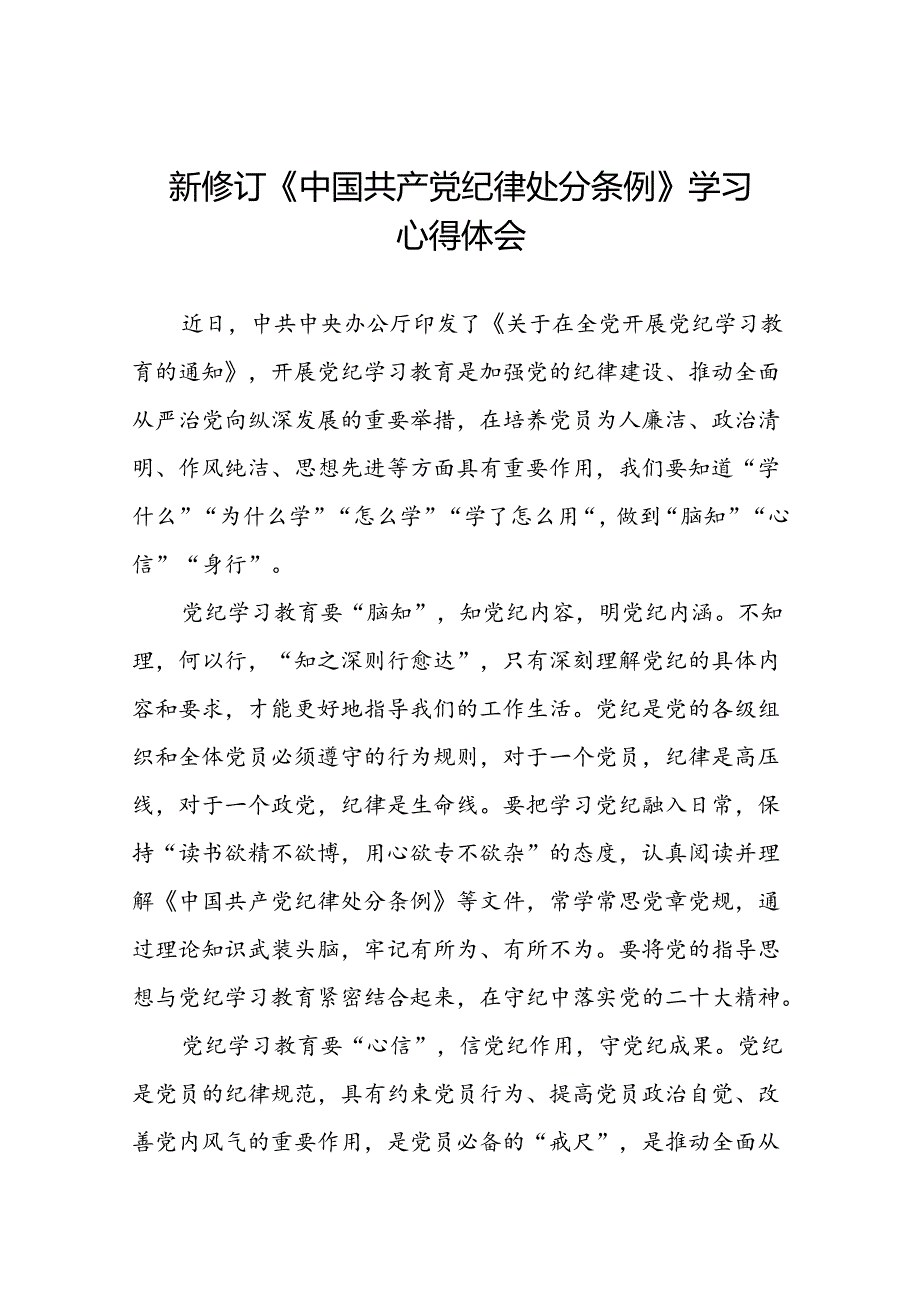 新修订《中国共产党纪律处分条例》学习心得体会

近日，中共中央办公厅印发了《关于在全党开展党纪学习教育的通知》，开展党纪学习教育是加强党的纪律建设、推动全面从严治党向纵深发展的重要举措，在培养党员为人廉洁、政治清明、作风纯洁、思想先进等方面具有重要作用，我们要知道“学什么”“为什么学”“怎么学”“学了怎么用“，做到“脑知”“心信”“身行”。

党纪学习教育要“脑知”，知党纪内容，明党纪内涵。不知理，何以行，“知之深则行愈达”，只有深刻理解党纪的具体内容和要求，才能更好地指导我们的工作生活。党纪是党的各级组织和全体党员必须遵守的行为规则，对于一个党员，纪律是高压线，对于一个政党，纪律是生命线。要把学习党纪融入日常，保持“读书欲精不欲博，用心欲专不欲杂”的态度，认真阅读并理解《中国共产党纪律处分条例》等文件，常学常思党章党规，通过理论知识武装头脑，牢记有所为、有所不为。要将党的指导思想与党纪学习教育紧密结合起来，在守纪中落实党的二十大精神。

党纪学习教育要“心信”，信党纪作用，守党纪成果。党纪是党员的纪律规范，具有约束党员行为、提高党员政治自觉、改善党内风气的重要作用，是党员必备的“戒尺”，是推动全面从